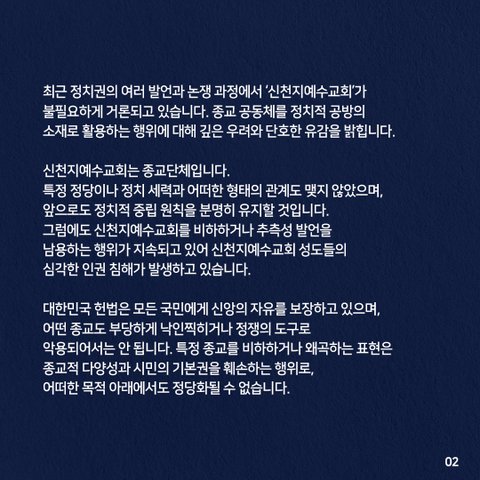 최근 정치권의 여러 발언과 논쟁 과정에서 '신천지예수교회'가 불필요하게 거론되고 있습니다. 종교 공동체를 정치적 공방의 소재로 활용하는 행위에 대해 깊은 우려와 단호한 유감을 밝힙니다.

신천지예수교회는 종교단체입니다.
특정 정당이나 정치 세력과 어떠한 형태의 관계도 맺지 않았으며, 앞으로도 정치적 중립 원칙을 분명히 유지할 것입니다.
그럼에도 신천지예수교회를 비하하거나 추측성 발언을 남용하는 행위가 지속되고 있어 신천지예수교회 성도들의 심각한 인권 침해가 발생하고 있습니다.

대한민국 헌법은 모든 국민에게 신앙의 자유를 보장하고 있으며, 어떤 종교도 부당하게 낙인찍히거나 정쟁의 도구로 악용되어서는 안 됩니다. 특정 종교를 비하하거나 왜곡하는 표현은 종교적 다양성과 시민의 기본권을 훼손하는 행위로, 어떠한 목적 아래에서도 정당화될 수 없습니다.

02